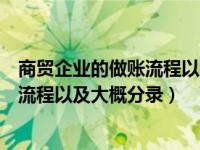 商贸企业的做账流程以
流程以及大概分录）